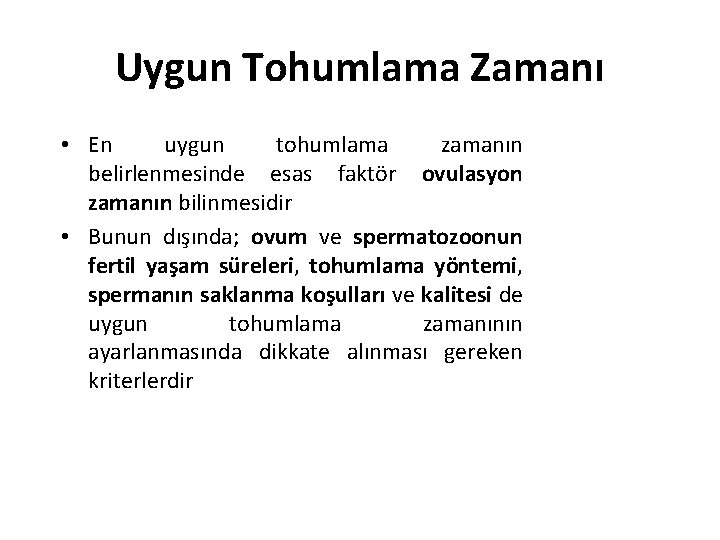 Uygun Tohumlama Zamanı

• En uygun tohumlama zamanın belirlenmesinde esas faktör ovulasyon zamanın bilinmesidir

• Bunun dışında; ovum ve spermatozoonun fertil yaşam süreleri, tohumlama yöntemi, spermanın saklanma koşulları ve kalitesi de uygun tohumlama zamanının ayarlanmasında dikkate alınması gereken kriterlerdir